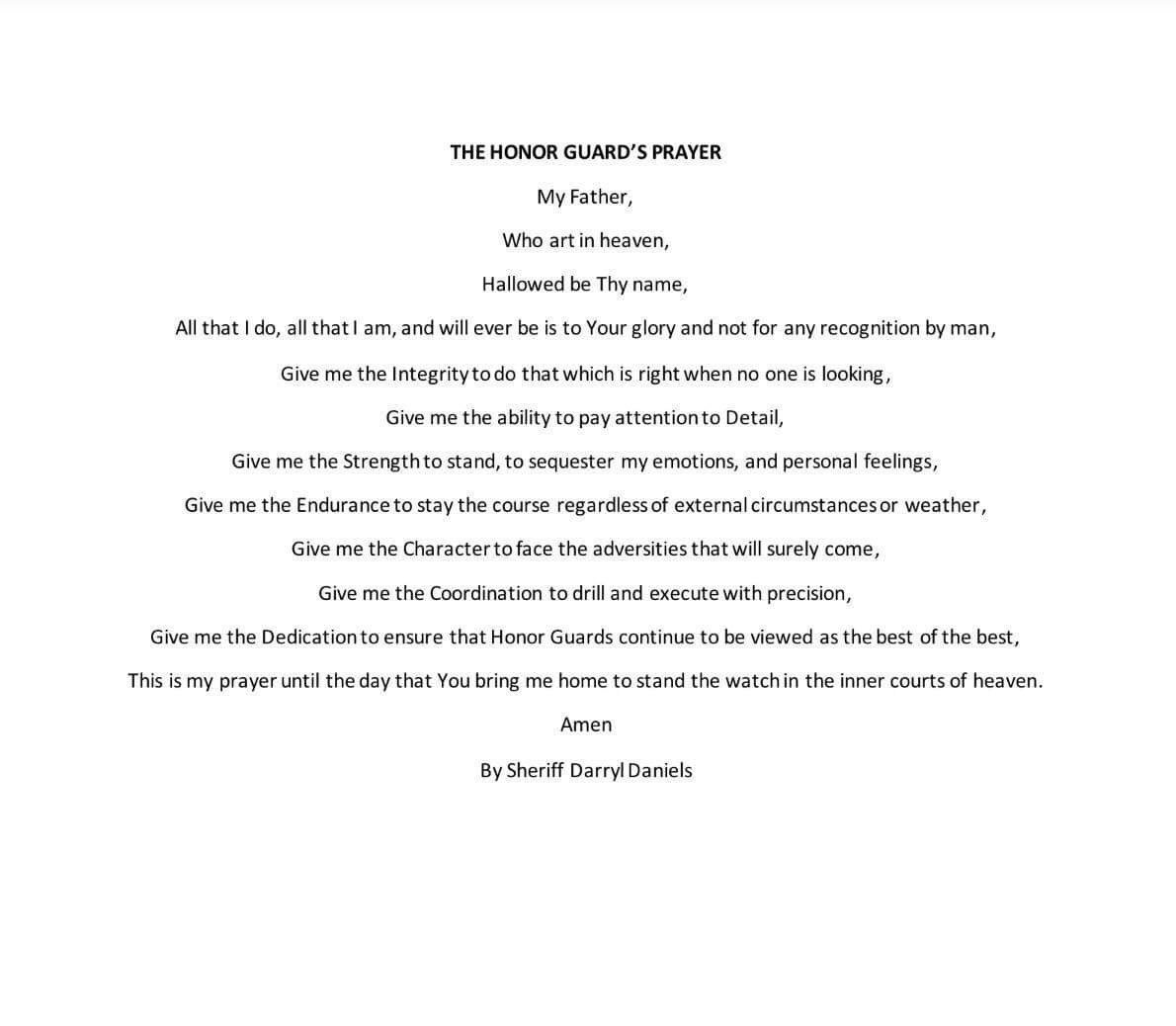 THE HONOR GUARD'S PRAYER

My Father,

Who art in heaven,

Hallowed be Thy name,

All that I do, all that I am, and will ever be is to Your glory and not for any recognition by man,

Give me the Integrity to do that which is right when no one is looking,

Give me the ability to pay attention to Detail,

Give me the Strength to stand, to sequester my emotions, and personal feelings,

Give me the Endurance to stay the course regardless of external circumstances or weather,

Give me the Character to face the adversities that will surely come,

Give me the Coordination to drill and execute with precision,

Give me the Dedication to ensure that Honor Guards continue to be viewed as the best of the best,

This is my prayer until the day that You bring me home to stand the watch in the inner courts of heaven.

Amen

By Sheriff Darryl Daniels